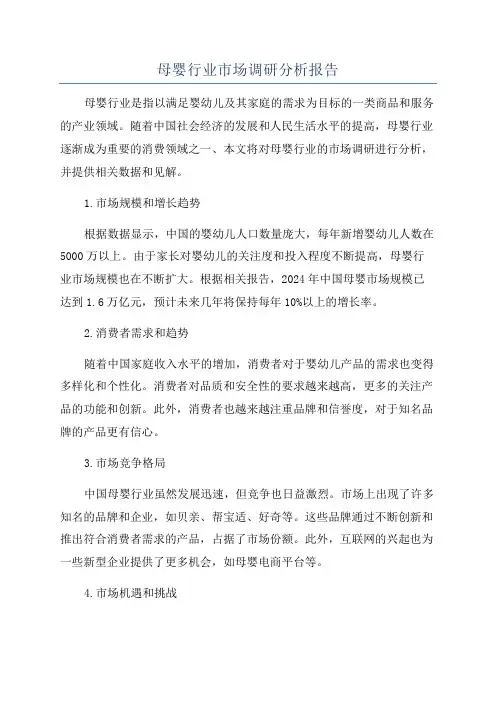 母婴行业市场调研分析报告

母婴行业是指以满足婴幼儿及其家庭的需求为目标的一类商品和服务的产业领域。随着中国社会经济的发展和人民生活水平的提高，母婴行业逐渐成为重要的消费领域之一、本文将对母婴行业的市场调研进行分析，并提供相关数据和见解。

1.市场规模和增长趋势

根据数据显示，中国的婴幼儿人口数量庞大，每年新增婴幼儿人数在5000万以上。由于家长对婴幼儿的关注度和投入程度不断提高，母婴行业市场规模也在不断扩大。根据相关报告，2024年中国母婴市场规模已达到1.6万亿元，预计未来几年将保持每年10%以上的增长率。

2.消费者需求和趋势

随着中国家庭收入水平的增加，消费者对于婴幼儿产品的需求也变得多样化和个性化。消费者对品质和安全性的要求越来越高，更多的关注产品的功能和创新。此外，消费者也越来越注重品牌和信誉度，对于知名品牌的产品更有信心。

3.市场竞争格局

中国母婴行业虽然发展迅速，但竞争也日益激烈。市场上出现了许多知名的品牌和企业，如贝亲、帮宝适、好奇等。这些品牌通过不断创新和推出符合消费者需求的产品，占据了市场份额。此外，互联网的兴起也为一些新型企业提供了更多机会，如母婴电商平台等。

4.市场机遇和挑战